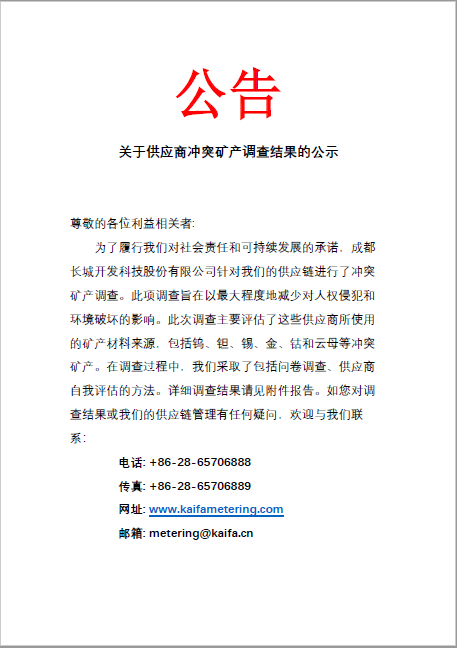 公告

关于供应商冲突矿产调查结果的公示

尊敬的各位利益相关者:

为了履行我们对社会责任和可持续发展的承诺，成都长城开发科技股份有限公司针对我们的供应链进行了冲突矿产调查。此项调查旨在以最大程度地减少对人权侵犯和环境破坏的影响。此次调查主要评估了这些供应商所使用的矿产材料来源，包括钨、钽、锡、金、钴和云母等冲突矿产。在调查过程中，我们采取了包括问卷调查、供应商自我评估的方法。详细调查结果请见附件报告。如您对调查结果或我们的供应链管理有任何疑问，欢迎与我们联系：

电话: +86-28-65706888

传真: +86-28-65706889

网址: www.kaifametering.com

邮箱: metering@kaifa.cn